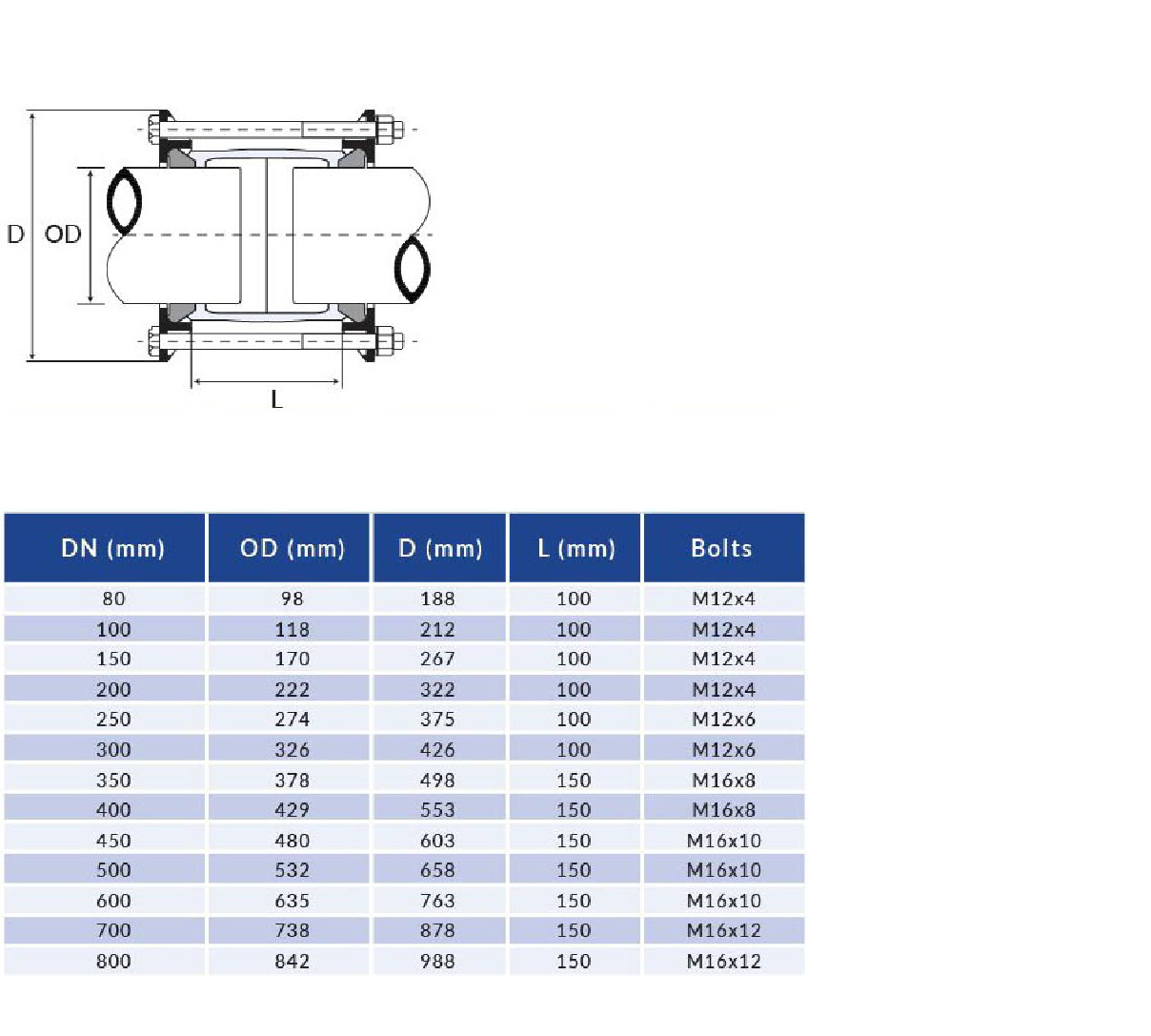 D OD

L

| DN (mm) | OD (mm) | D (mm) | L (mm) | Bolts |
|---|---|---|---|---|
| 80 | 98 | 188 | 100 | M12x4 |
| 100 | 118 | 212 | 100 | M12x4 |
| 150 | 170 | 267 | 100 | M12x4 |
| 200 | 222 | 322 | 100 | M12x4 |
| 250 | 274 | 375 | 100 | M12x6 |
| 300 | 326 | 426 | 100 | M12x6 |
| 350 | 378 | 498 | 150 | M16x8 |
| 400 | 429 | 553 | 150 | M16x8 |
| 450 | 480 | 603 | 150 | M16x10 |
| 500 | 532 | 658 | 150 | M16x10 |
| 600 | 635 | 763 | 150 | M16x10 |
| 700 | 738 | 878 | 150 | M16x12 |
| 800 | 842 | 988 | 150 | M16x12 |